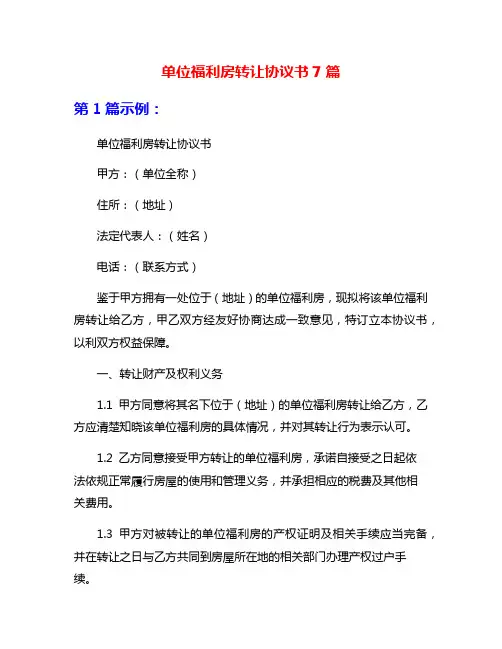 单位福利房转让协议书 7 篇

第 1 篇示例：

单位福利房转让协议书

甲方：（单位全称）

住所：（地址）

法定代表人：（姓名）

电话：（联系方式）

鉴于甲方拥有一处位于（地址）的单位福利房，现拟将该单位福利房转让给乙方，甲乙双方经友好协商达成一致意见，特订立本协议书，以利双方权益保障。

一、转让财产及权利义务

1.1 甲方同意将其名下位于（地址）的单位福利房转让给乙方，乙方应清楚知晓该单位福利房的具体情况，并对其转让行为表示认可。

1.2 乙方同意接受甲方转让的单位福利房，承诺自接受之日起依法依规正常履行房屋的使用和管理义务，并承担相应的税费及其他相关费用。

1.3 甲方对被转让的单位福利房的产权证明及相关手续应当完备，并在转让之日与乙方共同到房屋所在地的相关部门办理产权过户手续。